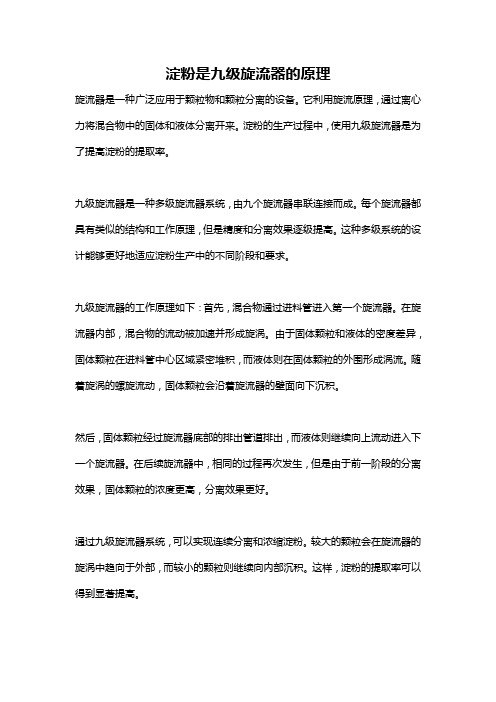 淀粉是九级旋流器的原理

旋流器是一种广泛应用于颗粒物和颗粒分离的设备。它利用旋流原理，通过离心力将混合物中的固体和液体分离开来。淀粉的生产过程中，使用九级旋流器是为了提高淀粉的提取率。

九级旋流器是一种多级旋流器系统，由九个旋流器串联连接而成。每个旋流器都具有类似的结构和工作原理，但是精度和分离效果逐级提高。这种多级系统的设计能够更好地适应淀粉生产中的不同阶段和要求。

九级旋流器的工作原理如下：首先，混合物通过进料管进入第一个旋流器。在旋流器内部，混合物的流动被加速并形成旋涡。由于固体颗粒和液体的密度差异，固体颗粒在进料管中心区域紧密堆积，而液体则在固体颗粒的外围形成涡流。随着旋涡的螺旋流动，固体颗粒会沿着旋流器的壁面向下沉积。

然后，固体颗粒经过旋流器底部的排出管道排出，而液体则继续向上流动进入下一个旋流器。在后续旋流器中，相同的过程再次发生，但是由于前一阶段的分离效果，固体颗粒的浓度更高，分离效果更好。

通过九级旋流器系统，可以实现连续分离和浓缩淀粉。较大的颗粒会在旋流器的旋涡中趋向于外部，而较小的颗粒则继续向内部沉积。这样，淀粉的提取率可以得到显著提高。